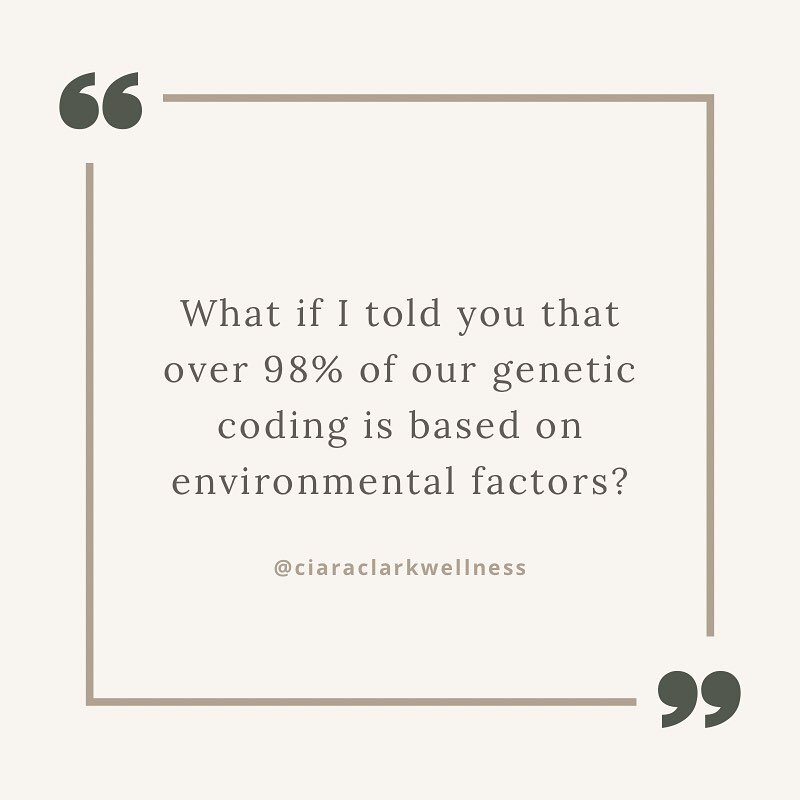 “

What if I told you that over 98% of our genetic coding is based on environmental factors?

@ciaraclarkwellness

”